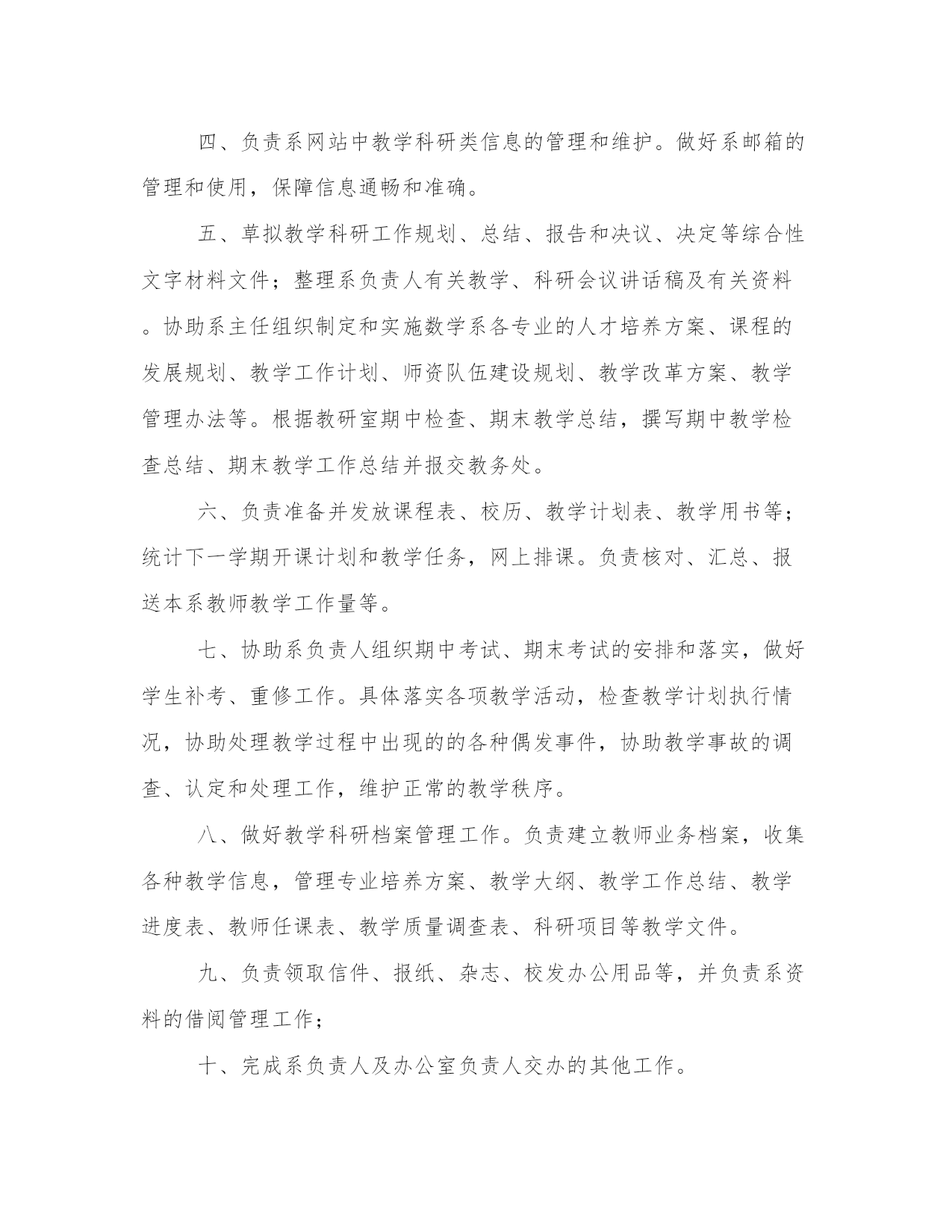 四、负责系网站中教学科研类信息的管理和维护。做好系邮箱的管理和使用，保障信息通畅和准确。

五、草拟教学科研工作规划、总结、报告和决议、决定等综合性文字材料文件；整理系负责人有关教学、科研会议讲话稿及有关资料。协助系主任组织制定和实施数学系各专业的人才培养方案、课程的发展规划、教学工作计划、师资队伍建设规划、教学改革方案、教学管理办法等。根据教研室期中检查、期末教学总结，撰写期中教学检查总结、期末教学工作总结并报交教务处。

六、负责准备并发放课程表、校历、教学计划表、教学用书等；统计下一学期开课计划和教学任务，网上排课。负责核对、汇总、报送本系教师教学工作量等。

七、协助系负责人组织期中考试、期末考试的安排和落实，做好学生补考、重修工作。具体落实各项教学活动，检查教学计划执行情况，协助处理教学过程中出现的的各种偶发事件，协助教学事故的调查、认定和处理工作，维护正常的教学秩序。

八、做好教学科研档案管理工作。负责建立教师业务档案，收集各种教学信息，管理专业培养方案、教学大纲、教学工作总结、教学进度表、教师任课表、教学质量调查表、科研项目等教学文件。

九、负责领取信件、报纸、杂志、校发办公用品等，并负责系资料的借阅管理工作；

十、完成系负责人及办公室负责人交办的其他工作。